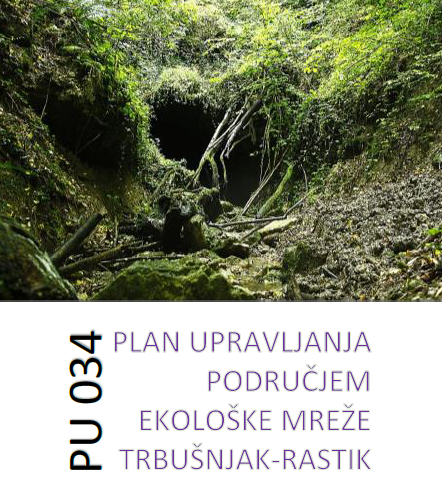 PU 034

PLAN UPRAVLJANJA PODRUČJEM EKOLOŠKE MREŽE TRBUŠNJAK-RASTIK